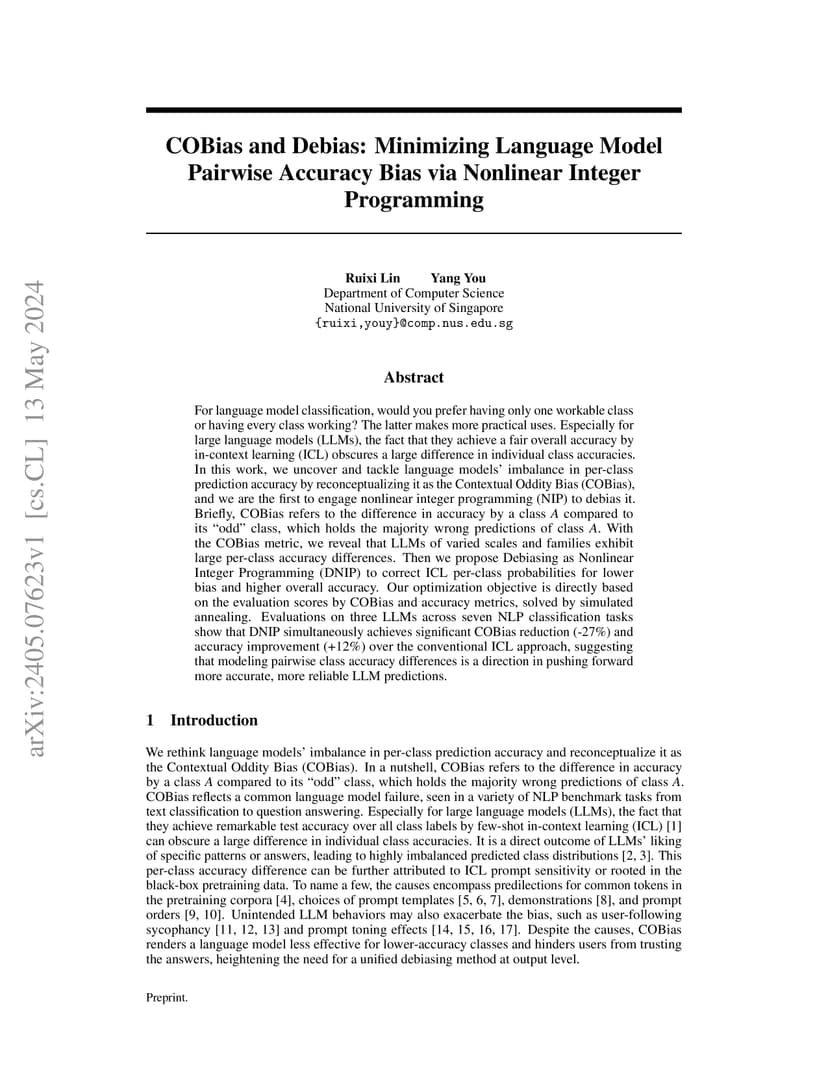 arXiv:2405.07623v1 [cs.CL] 13 May 2024

COBias and Debias: Minimizing Language Model Pairwise Accuracy Bias via Nonlinear Integer Programming

Ruixi Lin Yang You
Department of Computer Science
National University of Singapore
{ruixi,youy}@comp.nus.edu.sg

Abstract

For language model classification, would you prefer having only one workable class or having every class working? The latter makes more practical uses. Especially for large language models (LLMs), the fact that they achieve a fair overall accuracy by in-context learning (ICL) obscures a large difference in individual class accuracies. In this work, we uncover and tackle language models' imbalance in per-class prediction accuracy by reconceptualizing it as the Contextual Oddity Bias (COBias), and we are the first to engage nonlinear integer programming (NIP) to debias it. Briefly, COBias refers to the difference in accuracy by a class $A$ compared to its "odd" class, which holds the majority wrong predictions of class $A$. With the COBias metric, we reveal that LLMs of varied scales and families exhibit large per-class accuracy differences. Then we propose Debiasing as Nonlinear Integer Programming (DNIP) to correct ICL per-class probabilities for lower bias and higher overall accuracy. Our optimization objective is directly based on the evaluation scores by COBias and accuracy metrics, solved by simulated annealing. Evaluations on three LLMs across seven NLP classification tasks show that DNIP simultaneously achieves significant COBias reduction (-27%) and accuracy improvement (+12%) over the conventional ICL approach, suggesting that modeling pairwise class accuracy differences is a direction in pushing forward more accurate, more reliable LLM predictions.

1 Introduction

We rethink language models' imbalance in per-class prediction accuracy and reconceptualize it as the Contextual Oddity Bias (COBias). In a nutshell, COBias refers to the difference in accuracy by a class $A$ compared to its "odd" class, which holds the majority wrong predictions of class $A$. COBias reflects a common language model failure, seen in a variety of NLP benchmark tasks from text classification to question answering. Especially for large language models (LLMs), the fact that they achieve remarkable test accuracy over all class labels by few-shot in-context learning (ICL) [1] can obscure a large difference in individual class accuracies. It is a direct outcome of LLMs' liking of specific patterns or answers, leading to highly imbalanced predicted class distributions [2, 3]. This per-class accuracy difference can be further attributed to ICL prompt sensitivity or rooted in the black-box pretraining data. To name a few, the causes encompass predilections for common tokens in the pretraining corpora [4], choices of prompt templates [5, 6, 7], demonstrations [8], and prompt orders [9, 10]. Unintended LLM behaviors may also exacerbate the bias, such as user-following sycophancy [11, 12, 13] and prompt toning effects [14, 15, 16, 17]. Despite the causes, COBias renders a language model less effective for lower-accuracy classes and hinders users from trusting the answers, heightening the need for a unified debiasing method at output level.

Preprint.